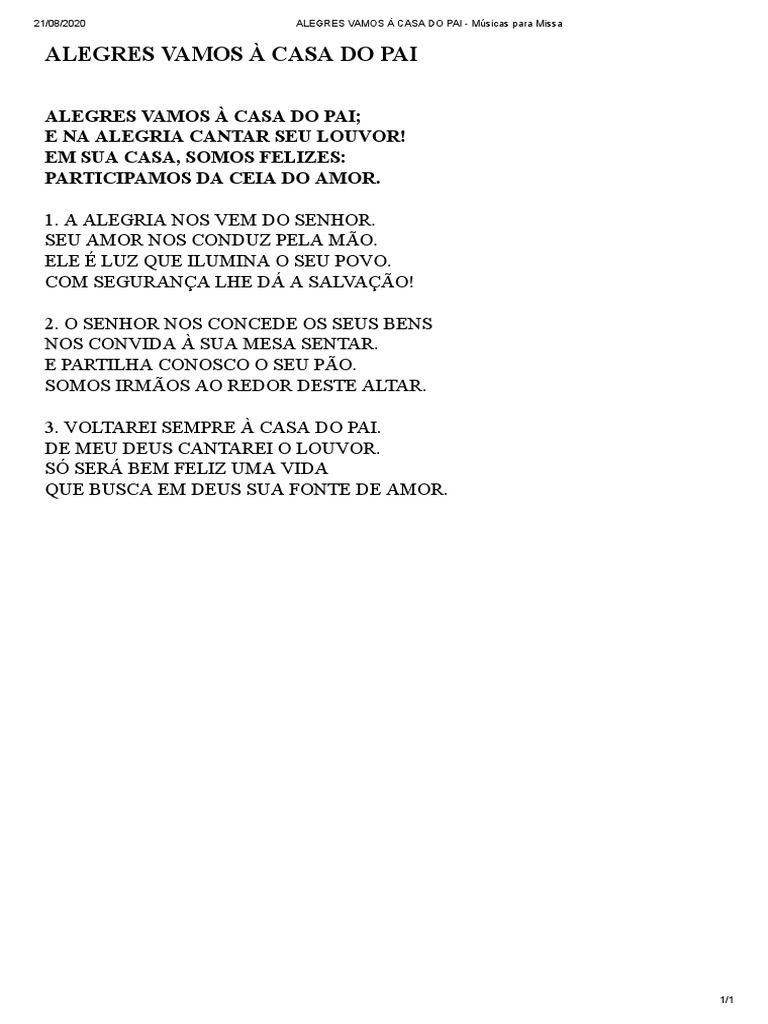 21/08/2020 ALEGRES VAMOS À CASA DO PAI - Músicas para Missa

ALEGRES VAMOS À CASA DO PAI

ALEGRES VAMOS À CASA DO PAI;
E NA ALEGRIA CANTAR SEU LOUVOR!
EM SUA CASA, SOMOS FELIZES:
PARTICIPAMOS DA CEIA DO AMOR.

1. A ALEGRIA NOS VEM DO SENHOR.
SEU AMOR NOS CONDUZ PELA MÃO.
ELE É LUZ QUE ILUMINA O SEU POVO.
COM SEGURANÇA LHE DÁ A SALVAÇÃO!

2. O SENHOR NOS CONCEDE OS SEUS BENS
NOS CONVIDA À SUA MESA SENTAR.
E PARTILHA CONOSCO O SEU PÃO.
SOMOS IRMÃOS AO REDOR DESTE ALTAR.

3. VOLTAREI SEMPRE À CASA DO PAI.
DE MEU DEUS CANTAREI O LOUVOR.
SÓ SERÁ BEM FELIZ UMA VIDA
QUE BUSCA EM DEUS SUA FONTE DE AMOR.

1/1